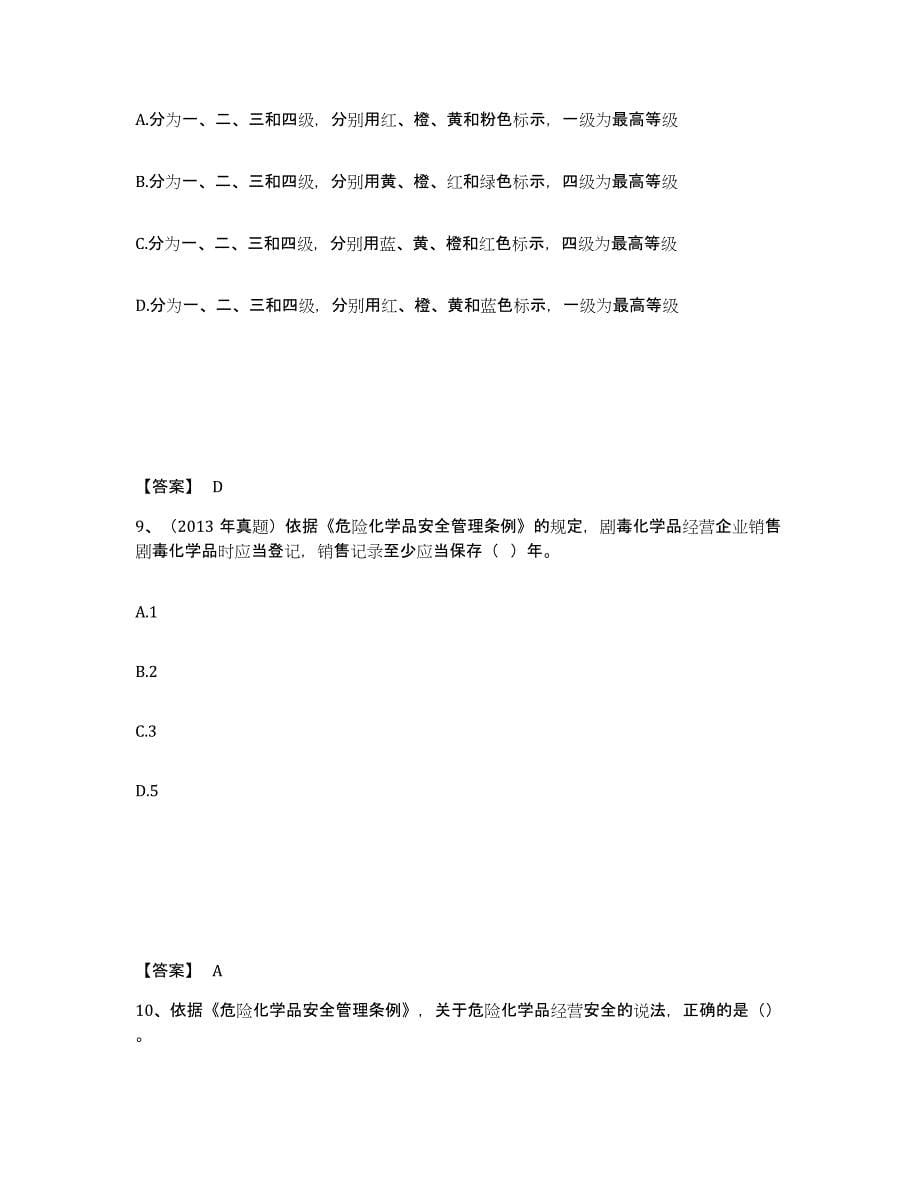 A.分为一、二、三和四级，分别用红、橙、黄和粉色标示，一级为最高等级

B.分为一、二、三和四级，分别用黄、橙、红和绿色标示，四级为最高等级

C.分为一、二、三和四级，分别用蓝、黄、橙和红色标示，四级为最高等级

D.分为一、二、三和四级，分别用红、橙、黄和蓝色标示，一级为最高等级

【答案】 D

9、（2013 年真题）依据《危险化学品安全管理条例》的规定，剧毒化学品经营企业销售剧毒化学品时应当登记，销售记录至少应当保存（ ）年。

A.1

B.2

C.3

D.5

【答案】 A

10、依据《危险化学品安全管理条例》，关于危险化学品经营安全的说法，正确的是（）。